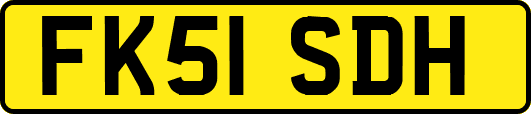 FK51 SDH